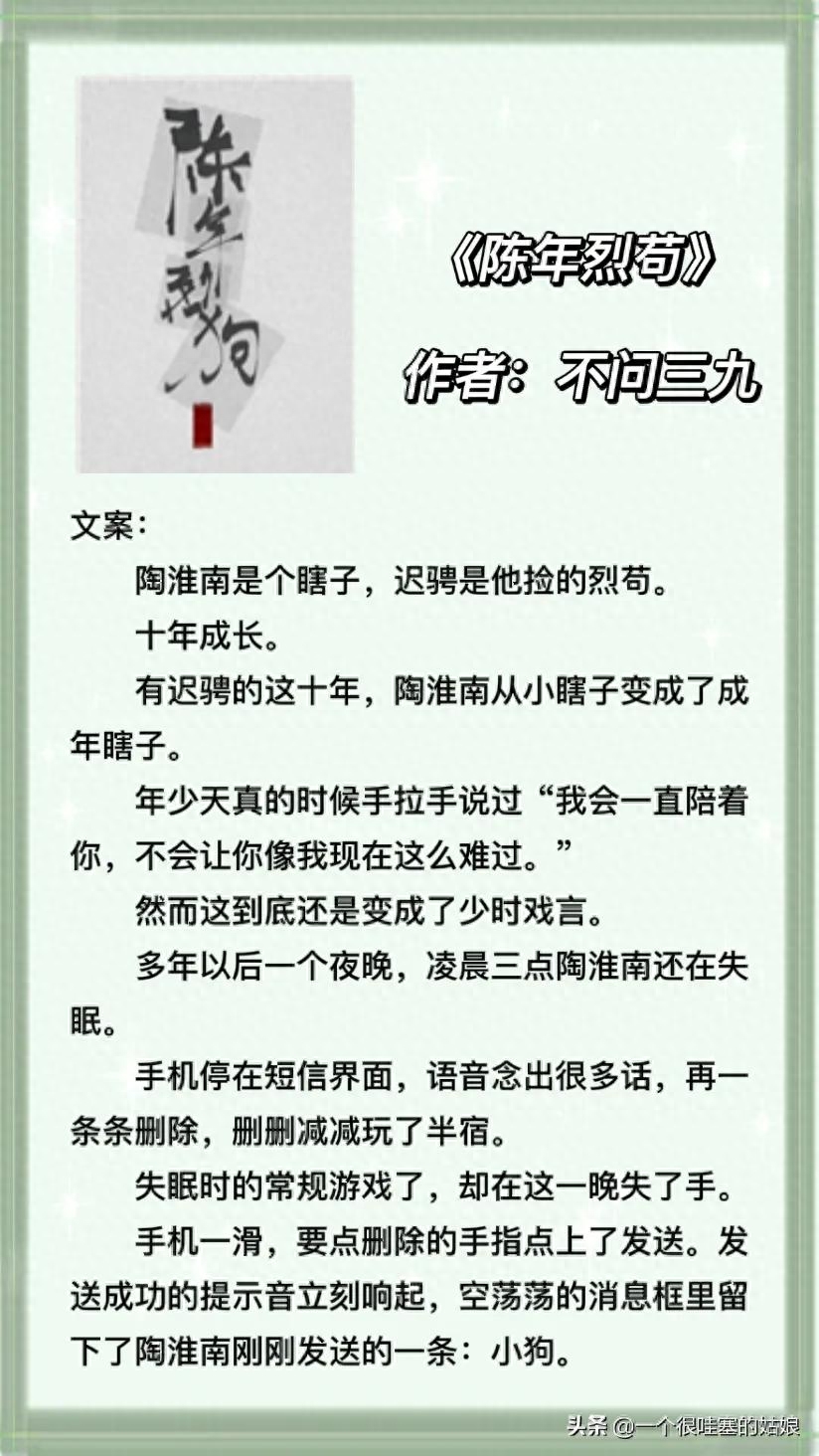 陈年烈狗

《陈年烈苟》

作者：不问三九

文案：

陶淮南是个瞎子，迟骋是他捡的烈苟。

十年成长。

有迟骋的这十年，陶淮南从小瞎子变成了成年瞎子。

年少天真的时候手拉手说过“我会一直陪着你，不会让你像我现在这么难过。”

然而这到底还是变成了少时戏言。

多年以后一个夜晚，凌晨三点陶淮南还在失眠。

手机停在短信界面，语音念出很多话，再一条条删除，删删减减玩了半宿。

失眠时的常规游戏了，却在这一晚失了手。

手机一滑，要点删除的手指点上了发送。发送成功的提示音立刻响起，空荡荡的消息框里留下了陶淮南刚刚发送的一条：小狗。

头条 @一个很哇塞的姑娘